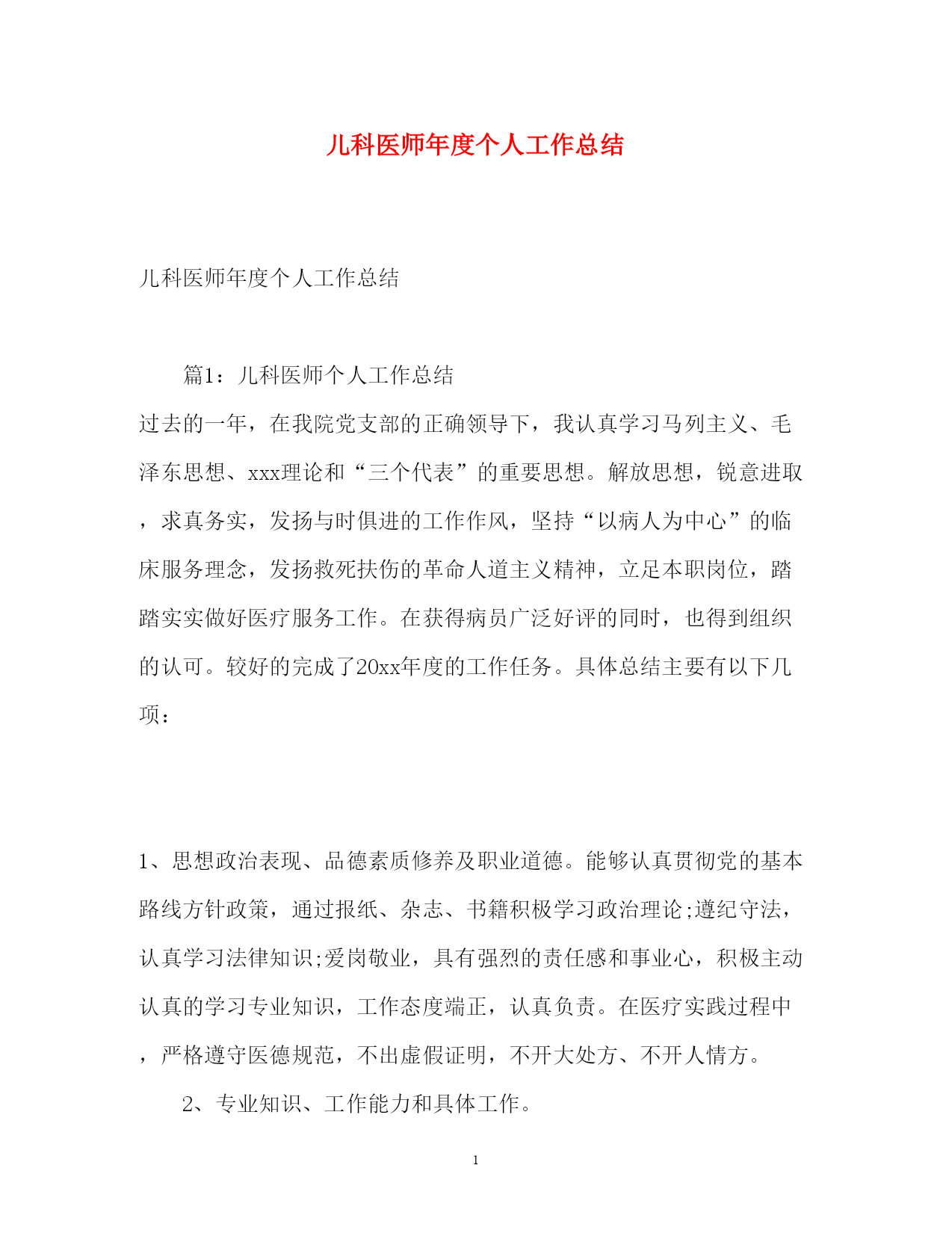 儿科医师年度个人工作总结

儿科医师年度个人工作总结

篇1：儿科医师个人工作总结

过去的一年，在我院党支部的正确领导下，我认真学习马列主义、毛泽东思想、xxx理论和“三个代表”的重要思想。解放思想，锐意进取，求真务实，发扬与时俱进的工作作风，坚持“以病人为中心”的临床服务理念，发扬救死扶伤的革命人道主义精神，立足本职岗位，踏踏实实做好医疗服务工作。在获得病员广泛好评的同时，也得到组织的认可。较好的完成了20xx年度的工作任务。具体总结主要有以下几项：

1、思想政治表现、品德素质修养及职业道德。能够认真贯彻党的基本路线方针政策，通过报纸、杂志、书籍积极学习政治理论;遵纪守法，认真学习法律知识;爱岗敬业，具有强烈的责任感和事业心，积极主动认真的学习专业知识，工作态度端正，认真负责。在医疗实践过程中，严格遵守医德规范，不出虚假证明，不开大处方、不开人情方。

2、专业知识、工作能力和具体工作。

1